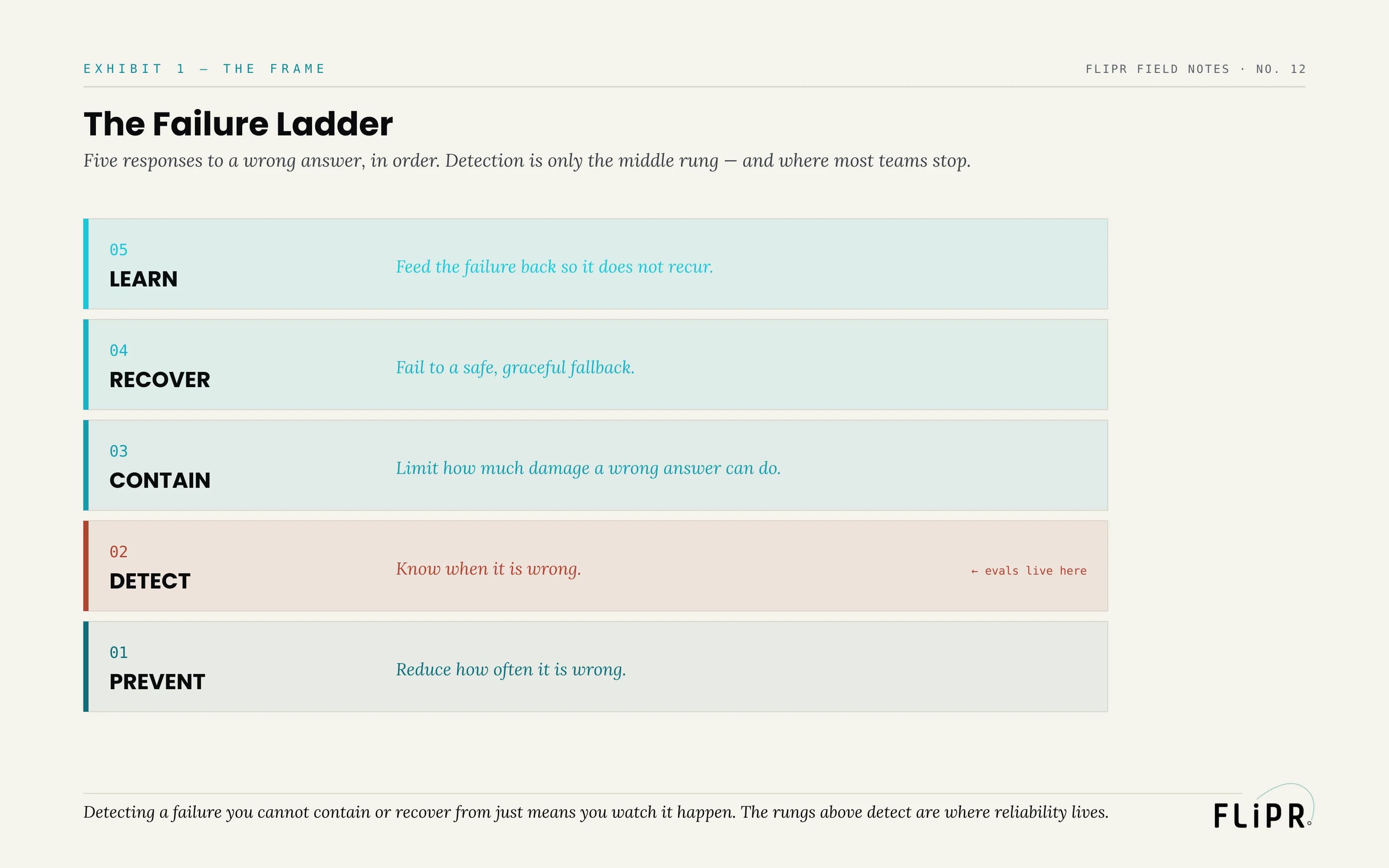 EXHIBIT 1 — THE FRAME

FLIPR FIELD NOTES · NO. 12

The Failure Ladder

Five responses to a wrong answer, in order. Detection is only the middle rung — and where most teams stop.

05
LEARN
Feed the failure back so it does not recur.

04
RECOVER
Fail to a safe, graceful fallback.

03
CONTAIN
Limit how much damage a wrong answer can do.

02
DETECT
Know when it is wrong.
← evals live here

01
PREVENT
Reduce how often it is wrong.

Detecting a failure you cannot contain or recover from just means you watch it happen. The rungs above detect are where reliability lives.

FLiPR